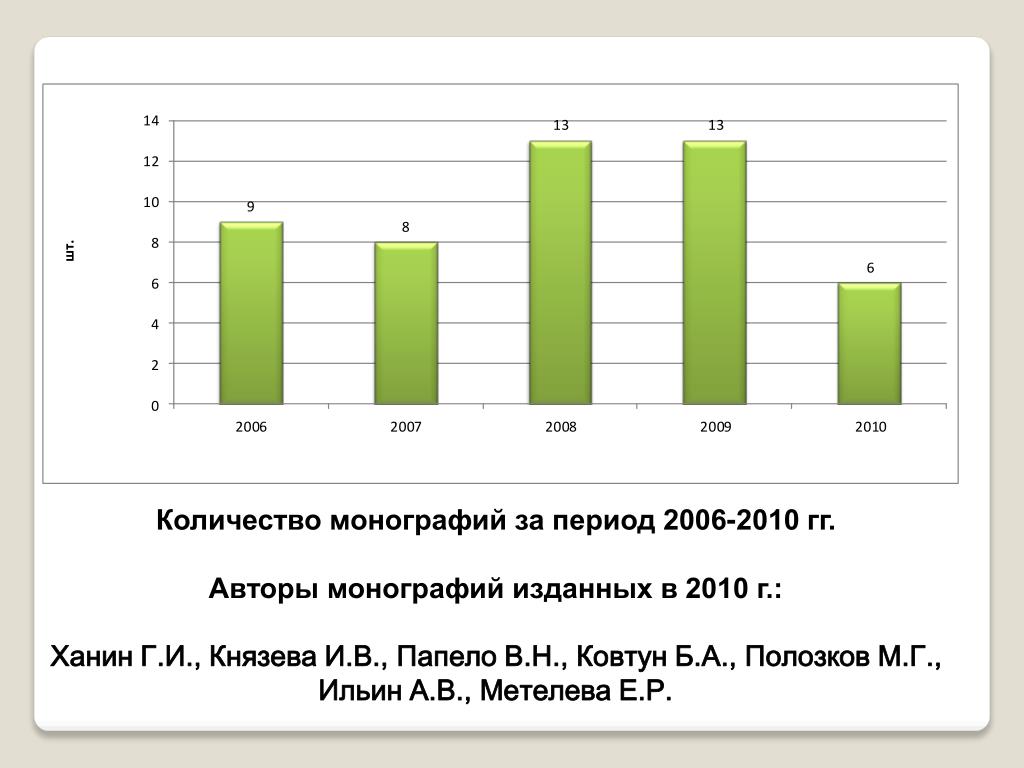 шт.

14
12
10
8
6
4
2
0

9
8
13
13
6

2006
2007
2008
2009
2010

Количество монографий за период 2006-2010 гг.

Авторы монографий изданных в 2010 г.:

Ханин Г.И., Князева И.В., Папело В.Н., Ковтун Б.А., Полозков М.Г., Ильин А.В., Метелева Е.Р.